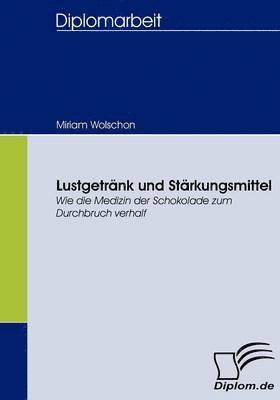 Diplomarbeit

Miriam Wolschon

Lustgetränk und Stärkungsmittel
Wie die Medizin der Schokolade zum Durchbruch verhalf

Diplom.de